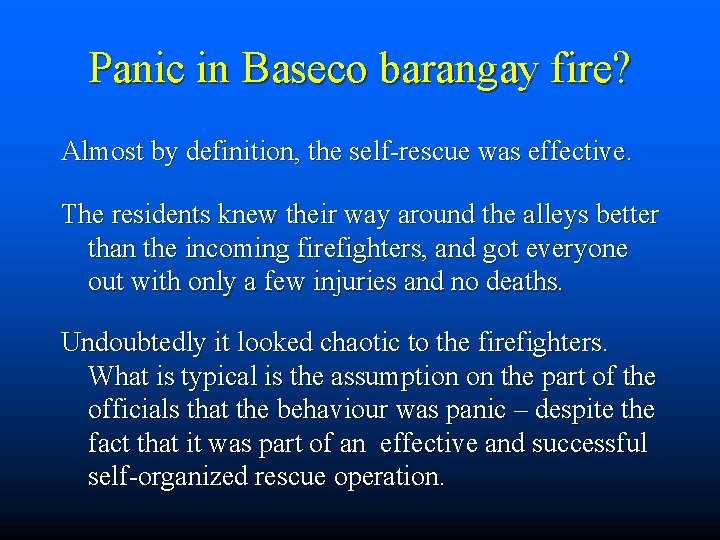 Panic in Baseco barangay fire?

Almost by definition, the self-rescue was effective.

The residents knew their way around the alleys better than the incoming firefighters, and got everyone out with only a few injuries and no deaths.

Undoubtedly it looked chaotic to the firefighters. What is typical is the assumption on the part of the officials that the behaviour was panic – despite the fact that it was part of an effective and successful self-organized rescue operation.